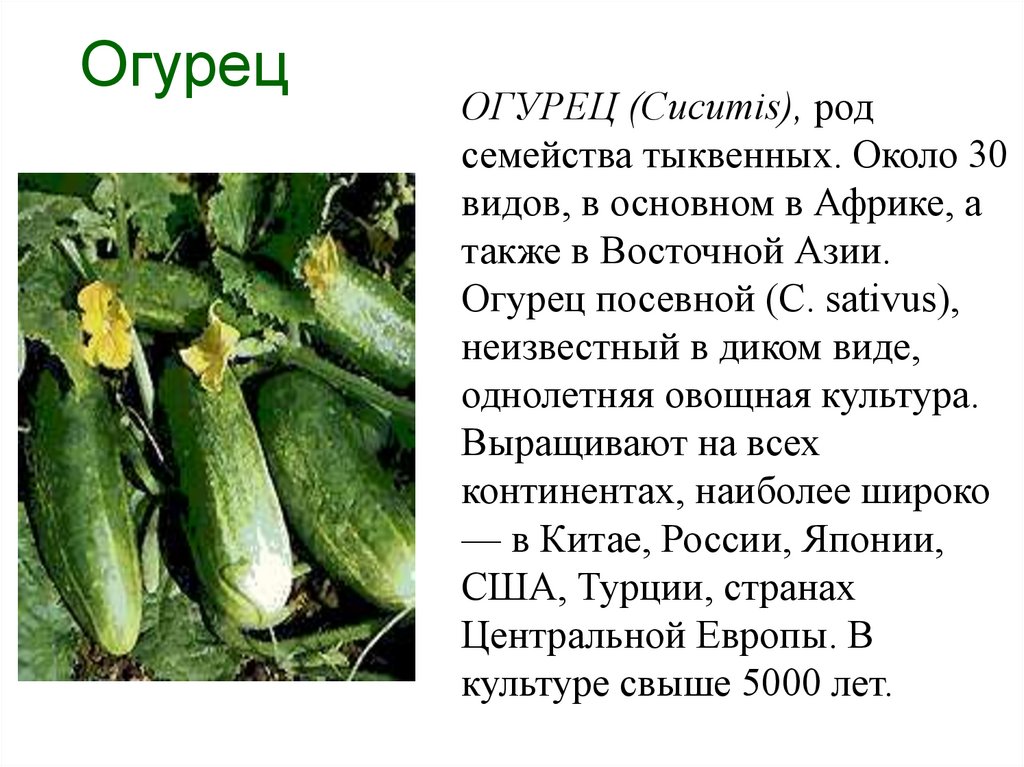 Огурец

ОГУРЕЦ (Cucumis), род семейства тыквенных. Около 30 видов, в основном в Африке, а также в Восточной Азии. Огурец посевной (C. sativus), неизвестный в диком виде, однолетняя овощная культура. Выращивают на всех континентах, наиболее широко — в Китае, России, Японии, США, Турции, странах Центральной Европы. В культуре свыше 5000 лет.